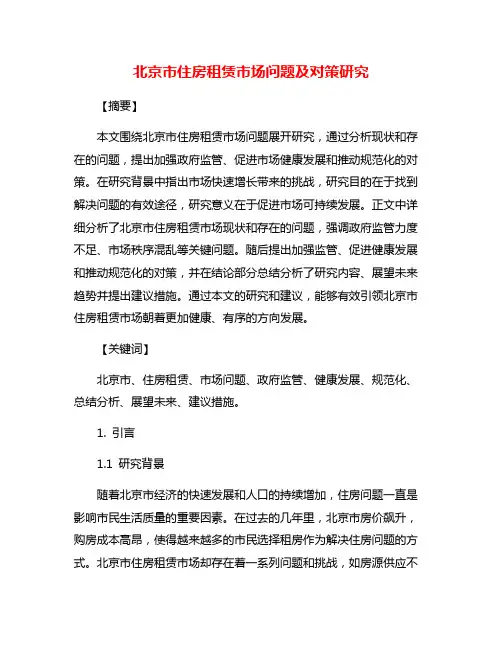 北京市住房租赁市场问题及对策研究

【摘要】

本文围绕北京市住房租赁市场问题展开研究，通过分析现状和存在的问题，提出加强政府监管、促进市场健康发展和推动规范化的对策。在研究背景中指出市场快速增长带来的挑战，研究目的在于找到解决问题的有效途径，研究意义在于促进市场可持续发展。正文中详细分析了北京市住房租赁市场现状和存在的问题，强调政府监管力度不足、市场秩序混乱等关键问题。随后提出加强监管、促进健康发展和推动规范化的对策，并在结论部分总结分析了研究内容、展望未来趋势并提出建议措施。通过本文的研究和建议，能够有效引领北京市住房租赁市场朝着更加健康、有序的方向发展。

【关键词】

北京市、住房租赁、市场问题、政府监管、健康发展、规范化、总结分析、展望未来、建议措施。

1. 引言

1.1 研究背景

随着北京市经济的快速发展和人口的持续增加，住房问题一直是影响市民生活质量的重要因素。在过去的几年里，北京市房价飙升，购房成本高昂，使得越来越多的市民选择租房作为解决住房问题的方式。北京市住房租赁市场却存在着一系列问题和挑战，如房源供应不